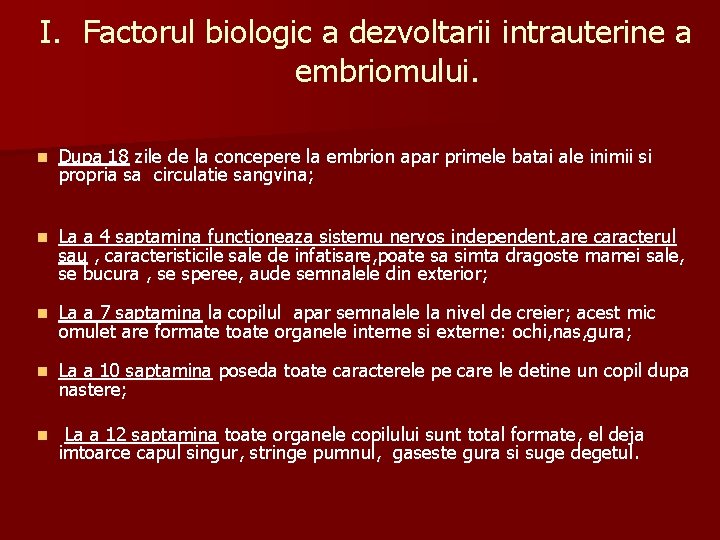 I. Factorul biologic a dezvoltarii intrauterine a embriomului.

Dupa 18 zile de la concepere la embrion apar primele batai ale inimii si propria sa circulatie sangvina;

La a 4 saptamina functioneaza sistemu nervos independent,are caracterul sau , caracteristicile sale de infatisare,poate sa simta dragoste mamei sale, se bucura , se speree, aude semnalele din exterior;

La a 7 saptamina la copilul apar semnalele la nivel de creier; acest mic omulet are formate toate organele interne si externe: ochi,nas,gura;

La a 10 saptamina poseda toate caracterele pe care le detine un copil dupa nastere;

La a 12 saptamina toate organele copilului sunt total formate, el deja imtoarce capul singur, stringe pumnul, gaseste gura si suge degetul.